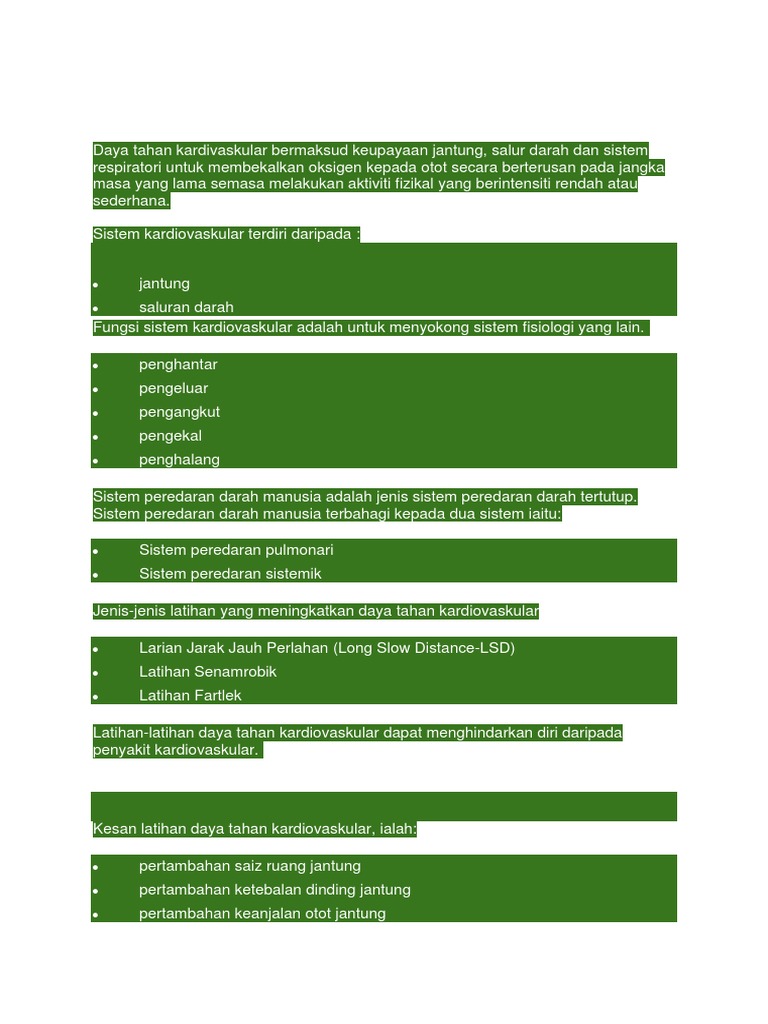 Daya tahan kardivaskular bermaksud keupayaan jantung, salur darah dan sistem respiratori untuk membekalkan oksigen kepada otot secara berterusan pada jangka masa yang lama semasa melakukan aktiviti fizikal yang berintensiti rendah atau sederhana.

Sistem kardiovaskular terdiri daripada :

- jantung
- saluran darah

Fungsi sistem kardiovaskular adalah untuk menyokong sistem fisiologi yang lain.

- penghantar
- pengeluar
- pengangkut
- pengekal
- penghalang

Sistem peredaran darah manusia adalah jenis sistem peredaran darah tertutup. Sistem peredaran darah manusia terbahagi kepada dua sistem iaitu:

- Sistem peredaran pulmonari
- Sistem peredaran sistemik

Jenis-jenis latihan yang meningkatkan daya tahan kardiovaskular

- Larian Jarak Jauh Perlahan (Long Slow Distance-LSD)
- Latihan Senamrobik
- Latihan Fartlek

Latihan-latihan daya tahan kardiovaskular dapat menghindarkan diri daripada penyakit kardiovaskular.

Kesan latihan daya tahan kardiovaskular, ialah:

- pertambahan saiz ruang jantung
- pertambahan ketebalan dinding jantung
- pertambahan keanjalan otot jantung